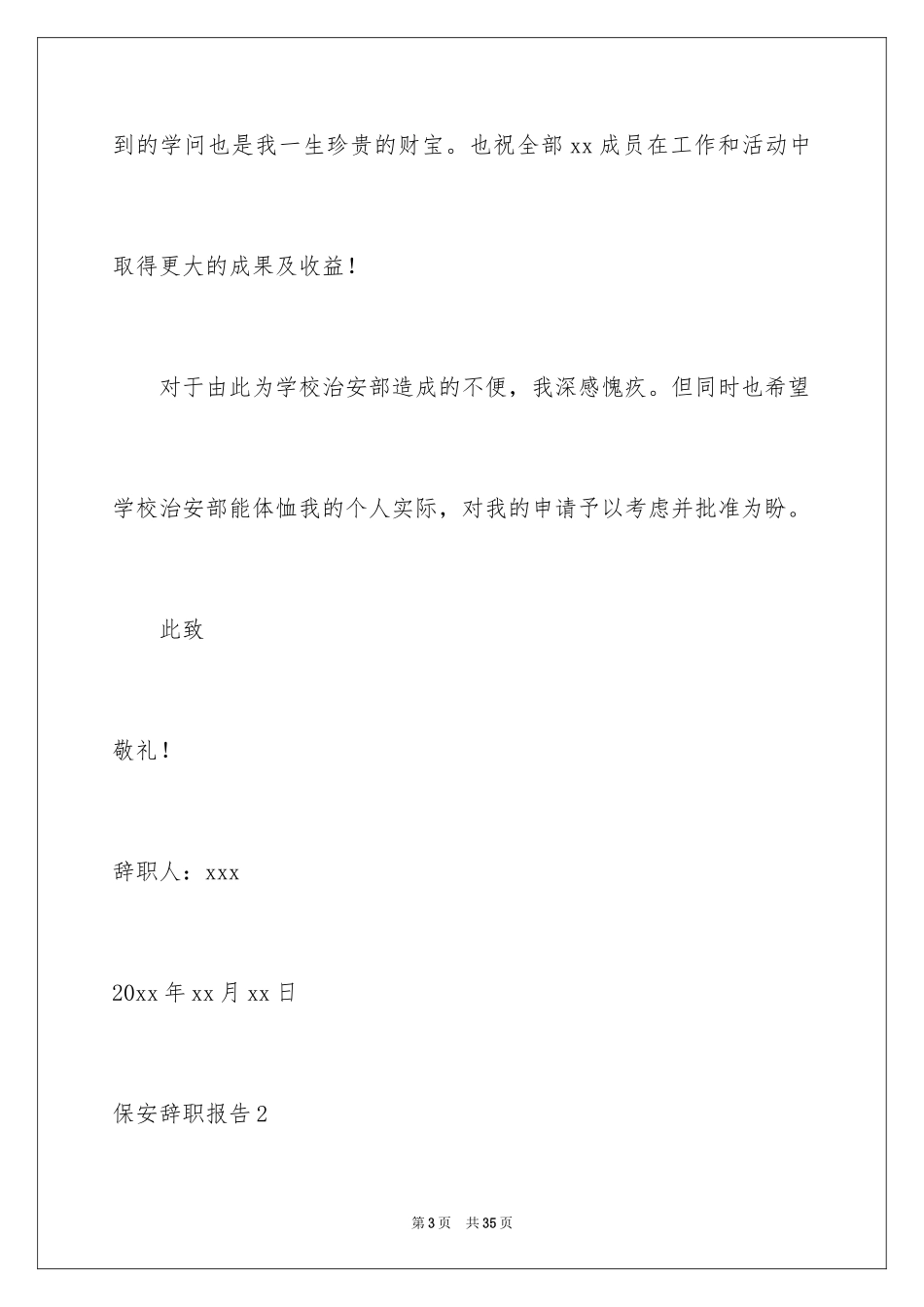 到的学问也是我一生珍贵的财宝。也祝全部 xx 成员在工作和活动中取得更大的成果及收益！

对于由此为学校治安部造成的不便，我深感愧疚。但同时也希望学校治安部能体恤我的个人实际，对我的申请予以考虑并批准为盼。

此致

敬礼！

辞职人：xxx

20xx 年 xx 月 xx 日

保安辞职报告 2

第 3 页 共 35 页